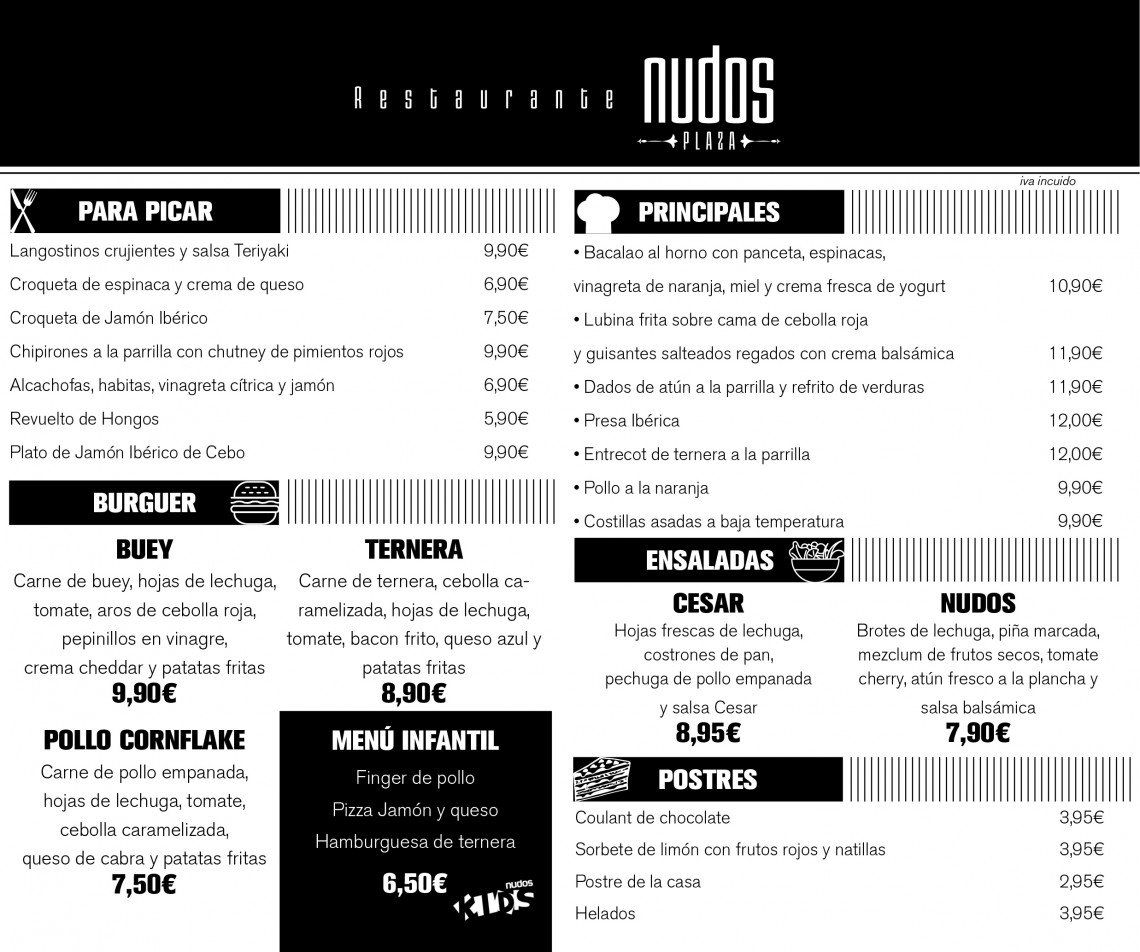 Restaurante NUDOS
PLAZA

iva incuido

PARA PICAR

| | |
|---|---|
| Langostinos crujientes y salsa Teriyaki | 9,90€ |
| Croqueta de espinaca y crema de queso | 6,90€ |
| Croqueta de Jamón Ibérico | 7,50€ |
| Chipirones a la parrilla con chutney de pimientos rojos | 9,90€ |
| Alcachofas, habitas, vinagreta cítrica y jamón | 6,90€ |
| Revuelto de Hongos | 5,90€ |
| Plato de Jamón Ibérico de Cebo | 9,90€ |

BURGUER

BUEY
Carne de buey, hojas de lechuga, tomate, aros de cebolla roja, pepinillos en vinagre, crema cheddar y patatas fritas
9,90€

TERNERA
Carne de ternera, cebolla caramelizada, hojas de lechuga, tomate, bacon frito, queso azul y patatas fritas
8,90€

POLLO CORNFLAKE
Carne de pollo empanada, hojas de lechuga, tomate, cebolla caramelizada, queso de cabra y patatas fritas
7,50€

MENÚ INFANTIL
Finger de pollo
Pizza Jamón y queso
Hamburguesa de ternera
6,50€
nudos KIDS

PRINCIPALES

| | |
|---|---|
| • Bacalao al horno con panceta, espinacas, vinagreta de naranja, miel y crema fresca de yogurt | 10,90€ |
| • Lubina frita sobre cama de cebolla roja y guisantes salteados regados con crema balsámica | 11,90€ |
| • Dados de atún a la parrilla y refrito de verduras | 11,90€ |
| • Presa Ibérica | 12,00€ |
| • Entrecot de ternera a la parrilla | 12,00€ |
| • Pollo a la naranja | 9,90€ |
| • Costillas asadas a baja temperatura | 9,90€ |

ENSALADAS

CESAR
Hojas frescas de lechuga, costrones de pan, pechuga de pollo empanada y salsa Cesar
8,95€

NUDOS
Brotes de lechuga, piña marcada, mezclum de frutos secos, tomate cherry, atún fresco a la plancha y salsa balsámica
7,90€

POSTRES

| | |
|---|---|
| Coulant de chocolate | 3,95€ |
| Sorbete de limón con frutos rojos y natillas | 3,95€ |
| Postre de la casa | 2,95€ |
| Helados | 3,95€ |